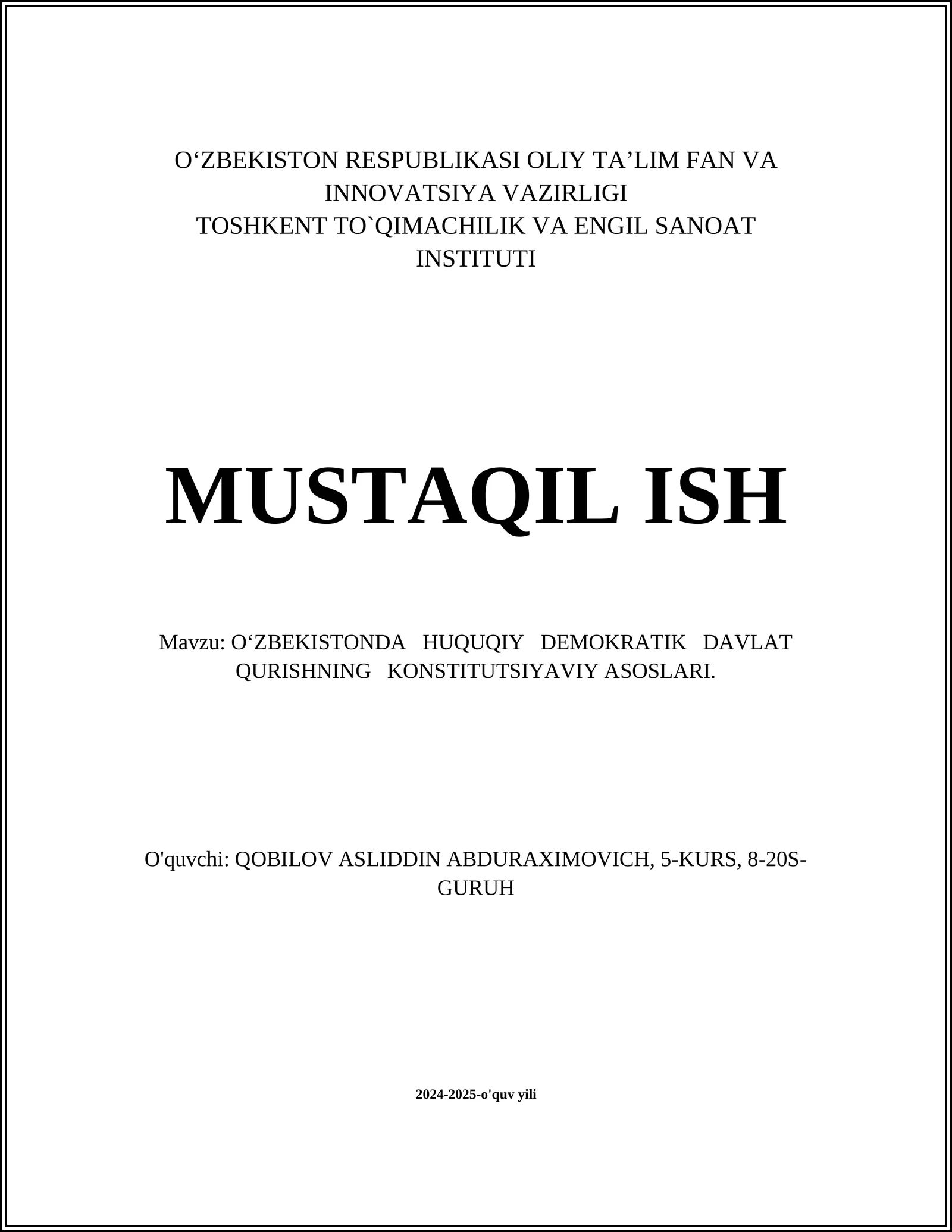 O‘ZBEKISTON RESPUBLIKASI OLIY TA’LIM FAN VA INNOVATSIYA VAZIRLIGI
TOSHKENT TO`QIMACHILIK VA ENGIL SANOAT INSTITUTI

MUSTAQIL ISH

Mavzu: O‘ZBEKISTONDA HUQUQIY DEMOKRATIK DAVLAT QURISHNING KONSTITUTSIYAVIY ASOSLARI.

O'quvchi: QOBILOV ASLIDDIN ABDURAXIMOVICH, 5-KURS, 8-20S-GURUH

2024-2025-o'quv yili